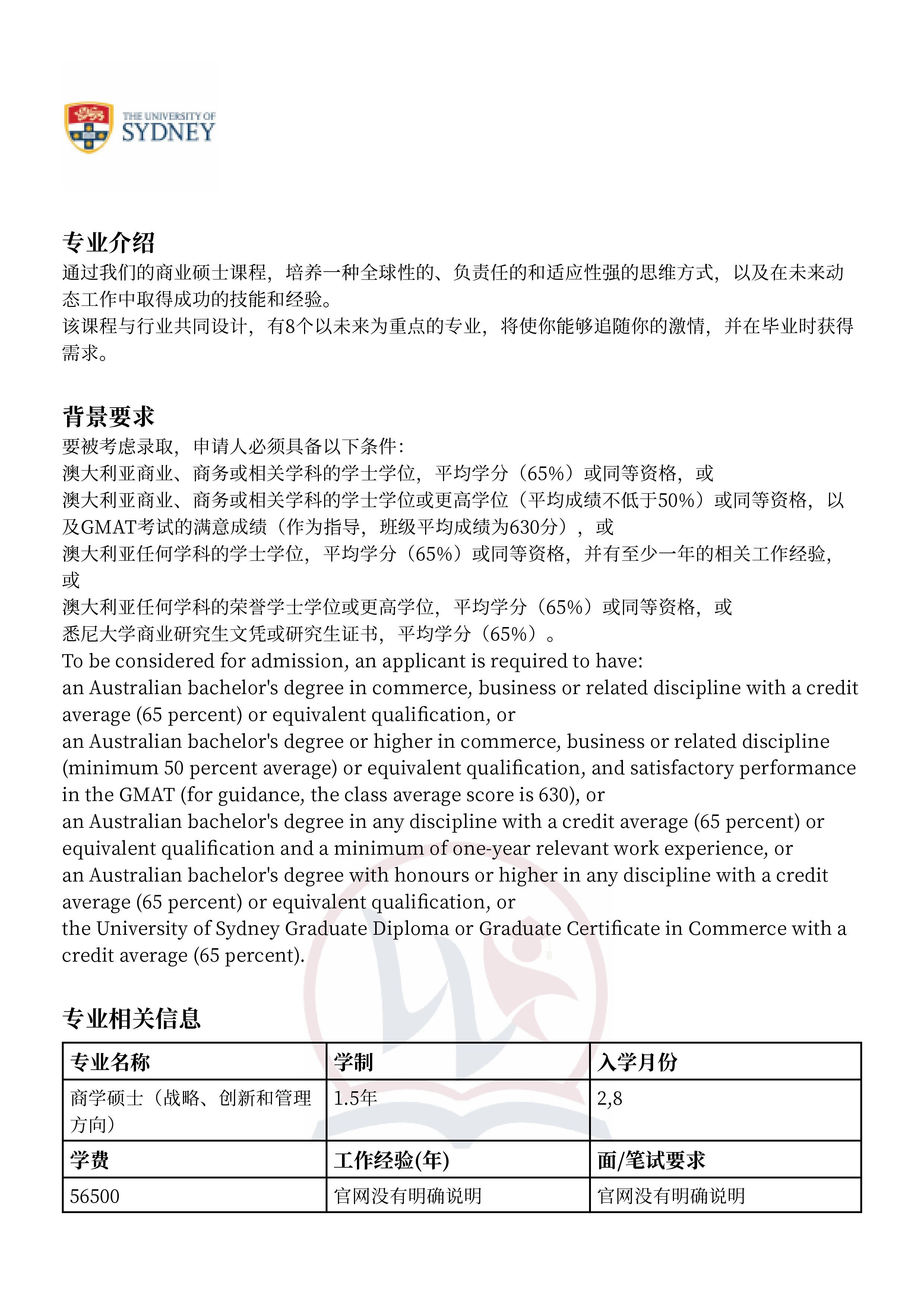 THE UNIVERSITY OF SYDNEY

专业介绍
通过我们的商业硕士课程，培养一种全球性的、负责任的和适应性强的思维方式，以及在未来动态工作中取得成功的技能和经验。
该课程与行业共同设计，有8个以未来为重点的专业，将使你能够追随你的激情，并在毕业时获得需求。

背景要求
要被考虑录取，申请人必须具备以下条件：
澳大利亚商业、商务或相关学科的学士学位，平均学分（65%）或同等资格，或
澳大利亚商业、商务或相关学科的学士学位或更高学位（平均成绩不低于50%）或同等资格，以及GMAT考试的满意成绩（作为指导，班级平均成绩为630分），或
澳大利亚任何学科的学士学位，平均学分（65%）或同等资格，并有至少一年的相关工作经验，或
澳大利亚任何学科的荣誉学士学位或更高学位，平均学分（65%）或同等资格，或
悉尼大学商业研究生文凭或研究生证书，平均学分（65%）。
To be considered for admission, an applicant is required to have:
an Australian bachelor's degree in commerce, business or related discipline with a credit average (65 percent) or equivalent qualification, or
an Australian bachelor's degree or higher in commerce, business or related discipline (minimum 50 percent average) or equivalent qualification, and satisfactory performance in the GMAT (for guidance, the class average score is 630), or
an Australian bachelor's degree in any discipline with a credit average (65 percent) or equivalent qualification and a minimum of one-year relevant work experience, or
an Australian bachelor's degree with honours or higher in any discipline with a credit average (65 percent) or equivalent qualification, or
the University of Sydney Graduate Diploma or Graduate Certificate in Commerce with a credit average (65 percent).

专业相关信息

| 专业名称 | 学制 | 入学月份 |
|---|---|---|
| 商学硕士（战略、创新和管理方向） | 1.5年 | 2,8 |
| 学费 | 工作经验(年) | 面/笔试要求 |
| 56500 | 官网没有明确说明 | 官网没有明确说明 |